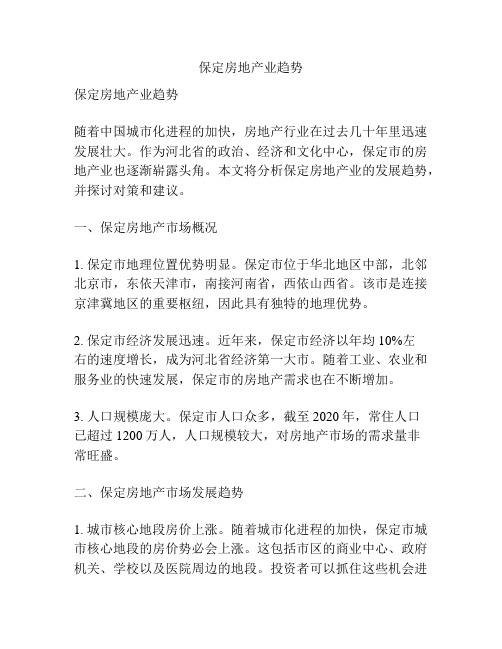 保定房地产业趋势

保定房地产业趋势

随着中国城市化进程的加快，房地产行业在过去几十年里迅速发展壮大。作为河北省的政治、经济和文化中心，保定市的房地产业也逐渐崭露头角。本文将分析保定房地产业的发展趋势，并探讨对策和建议。

一、保定房地产市场概况

1. 保定市地理位置优势明显。保定市位于华北地区中部，北邻北京市，东依天津市，南接河南省，西依山西省。该市是连接京津冀地区的重要枢纽，因此具有独特的地理优势。

2. 保定市经济发展迅速。近年来，保定市经济以年均 10%左右的速度增长，成为河北省经济第一大市。随着工业、农业和服务业的快速发展，保定市的房地产需求也在不断增加。

3. 人口规模庞大。保定市人口众多，截至 2020 年，常住人口已超过 1200 万人，人口规模较大，对房地产市场的需求量非常旺盛。

二、保定房地产市场发展趋势

1. 城市核心地段房价上涨。随着城市化进程的加快，保定市城市核心地段的房价势必会上涨。这包括市区的商业中心、政府机关、学校以及医院周边的地段。投资者可以抓住这些机会进